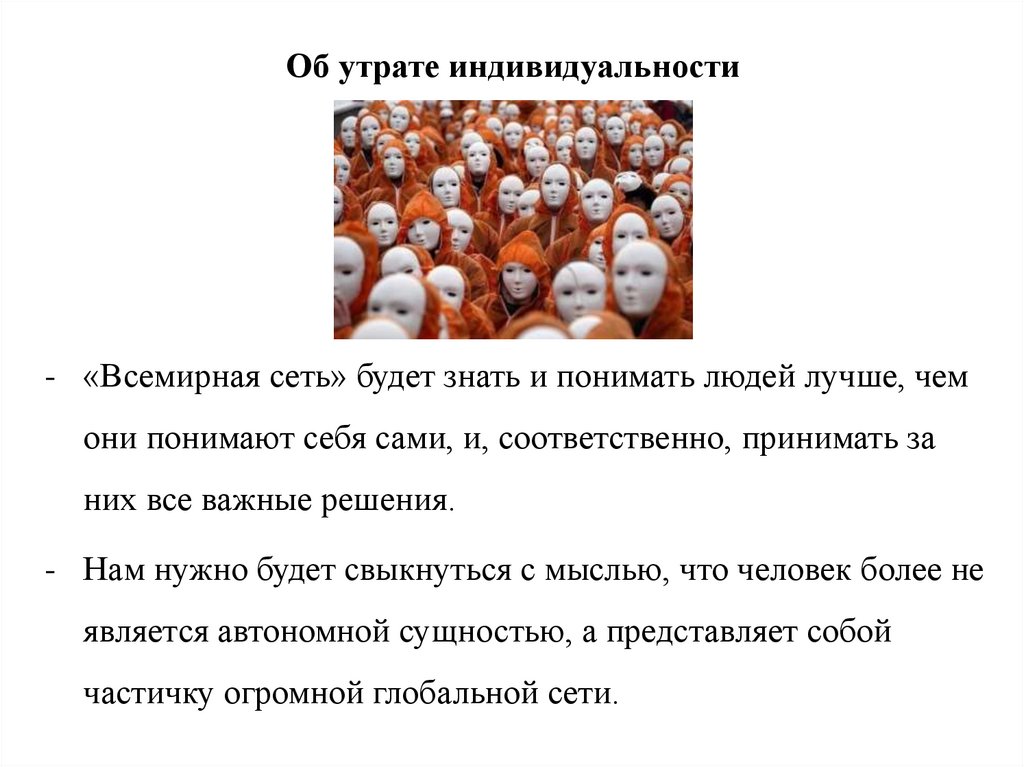 Об утрате индивидуальности

- «Всемирная сеть» будет знать и понимать людей лучше, чем они понимают себя сами, и, соответственно, принимать за них все важные решения.

- Нам нужно будет свыкнуться с мыслью, что человек более не является автономной сущностью, а представляет собой частичку огромной глобальной сети.